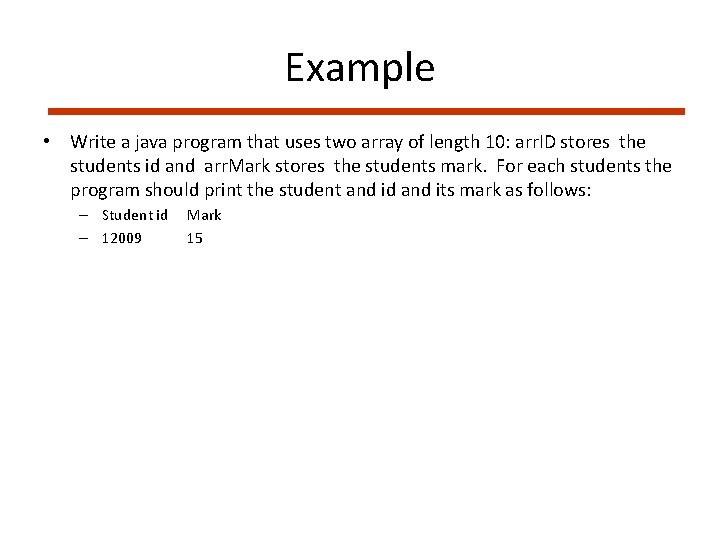 Example

• Write a java program that uses two array of length 10: arrID stores the students id and arrMark stores the students mark. For each students the program should print the student and id and its mark as follows:

– Student id Mark
– 12009 15